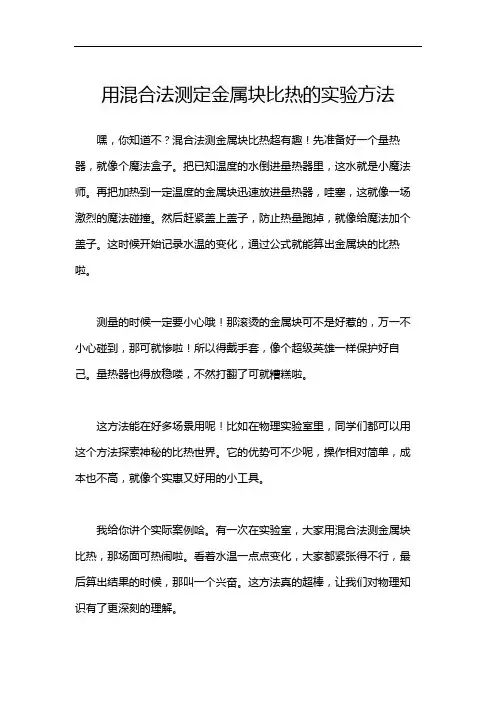 用混合法测定金属块比热的实验方法

嘿，你知道不？混合法测金属块比热超有趣！先准备好一个量热器，就像个魔法盒子。把已知温度的水倒进量热器里，这水就是小魔法师。再把加热到一定温度的金属块迅速放进量热器，哇塞，这就像一场激烈的魔法碰撞。然后赶紧盖上盖子，防止热量跑掉，就像给魔法加个盖子。这时候开始记录水温的变化，通过公式就能算出金属块的比热啦。

测量的时候一定要小心哦！那滚烫的金属块可不是好惹的，万一不小心碰到，那可就惨啦！所以得戴手套，像个超级英雄一样保护好自己。量热器也得放稳喽，不然打翻了可就糟糕啦。

这方法能在好多场景用呢！比如在物理实验室里，同学们都可以用这个方法探索神秘的比热世界。它的优势可不少呢，操作相对简单，成本也不高，就像个实惠又好用的小工具。

我给你讲个实际案例哈。有一次在实验室，大家用混合法测金属块比热，那场面可热闹啦。看着水温一点点变化，大家都紧张得不行，最后算出结果的时候，那叫一个兴奋。这方法真的超棒，让我们对物理知识有了更深刻的理解。